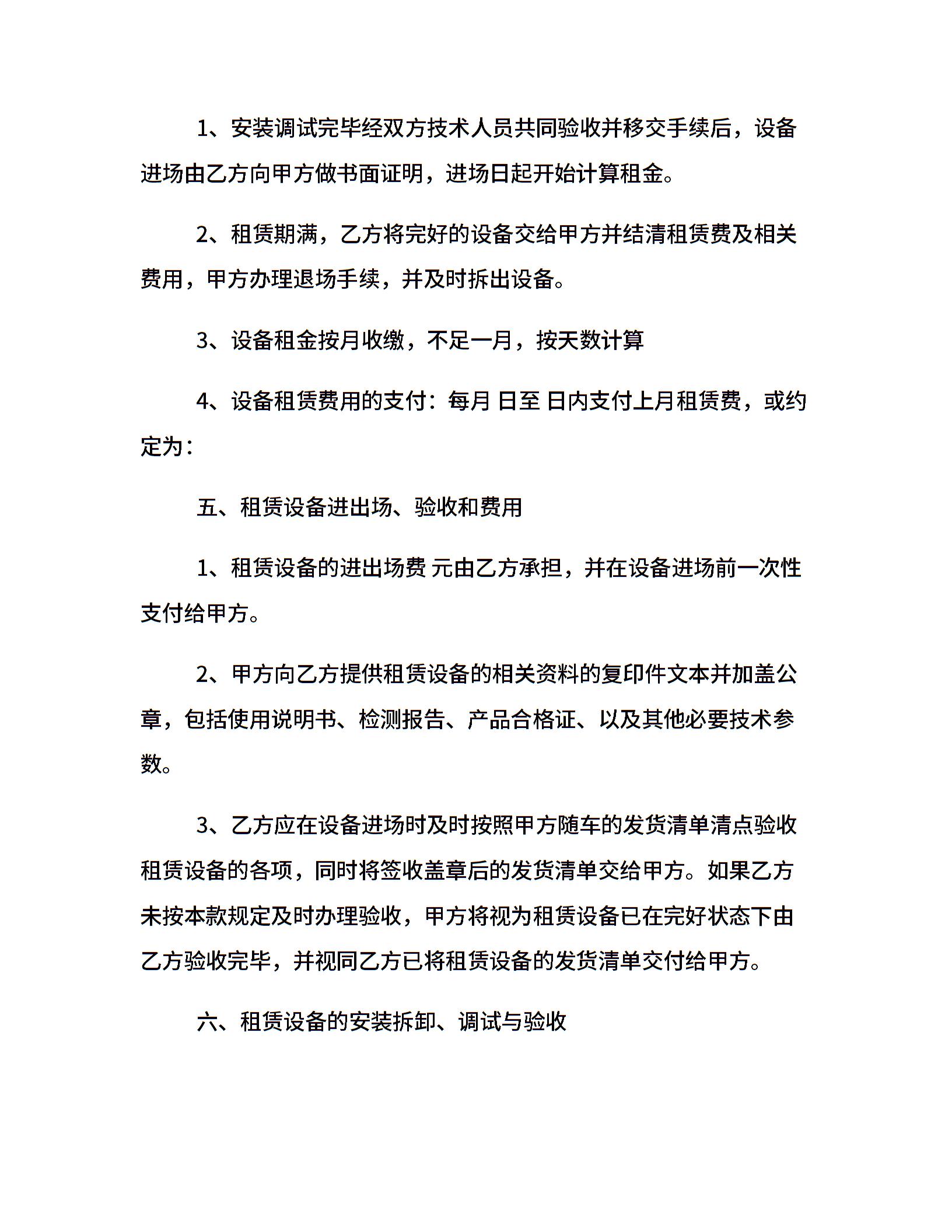 1、安装调试完毕经双方技术人员共同验收并移交手续后，设备进场由乙方向甲方做书面证明，进场日起开始计算租金。

2、租赁期满，乙方将完好的设备交给甲方并结清租赁费及相关费用，甲方办理退场手续，并及时拆出设备。

3、设备租金按月收缴，不足一月，按天数计算

4、设备租赁费用的支付：每月 日至 日内支付上月租赁费，或约定为：

五、租赁设备进出场、验收和费用

1、租赁设备的进出场费 元由乙方承担，并在设备进场前一次性支付给甲方。

2、甲方向乙方提供租赁设备的相关资料的复印件文本并加盖公章，包括使用说明书、检测报告、产品合格证、以及其他必要技术参数。

3、乙方应在设备进场时及时按照甲方随车的发货清单清点验收租赁设备的各项，同时将签收盖章后的发货清单交给甲方。如果乙方未按本款规定及时办理验收，甲方将视为租赁设备已在完好状态下由乙方验收完毕，并视同乙方已将租赁设备的发货清单交付给甲方。

六、租赁设备的安装拆卸、调试与验收